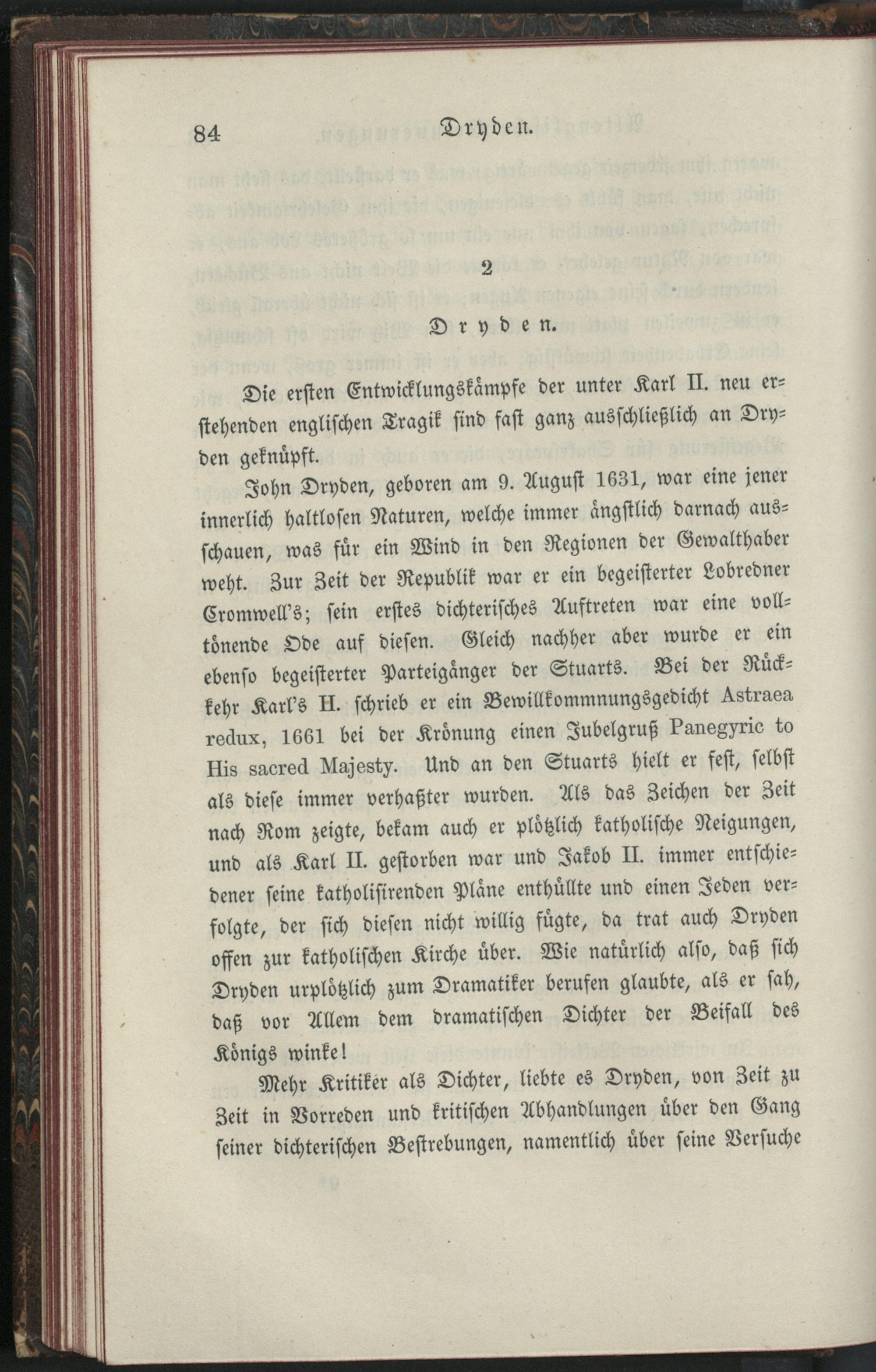 84 Dryden.

2

Dryden.

Die ersten Entwicklungskämpfe der unter Karl II. neu erstehenden englischen Tragik sind fast ganz ausschließlich an Dryden geknüpft.

John Dryden, geboren am 9. August 1631, war eine jener innerlich haltlosen Naturen, welche immer ängstlich darnach ausschauen, was für ein Wind in den Regionen der Gewalthaber weht. Zur Zeit der Republik war er ein begeisterter Lobredner Cromwell's; sein erstes dichterisches Auftreten war eine volltönende Ode auf diesen. Gleich nachher aber wurde er ein ebenso begeisterter Parteigänger der Stuarts. Bei der Rückkehr Karl's II. schrieb er ein Bewillkommnungsgedicht Astraea redux, 1661 bei der Krönung einen Jubelgruß Panegyric to His sacred Majesty. Und an den Stuarts hielt er fest, selbst als diese immer verhaßter wurden. Als das Zeichen der Zeit nach Rom zeigte, bekam auch er plötzlich katholische Neigungen, und als Karl II. gestorben war und Jakob II. immer entschiedener seine katholisirenden Pläne enthüllte und einen Jeden verfolgte, der sich diesen nicht willig fügte, da trat auch Dryden offen zur katholischen Kirche über. Wie natürlich also, daß sich Dryden urplötzlich zum Dramatiker berufen glaubte, als er sah, daß vor Allem dem dramatischen Dichter der Beifall des Königs winke!

Mehr Kritiker als Dichter, liebte es Dryden, von Zeit zu Zeit in Vorreden und kritischen Abhandlungen über den Gang seiner dichterischen Bestrebungen, namentlich über seine Versuche